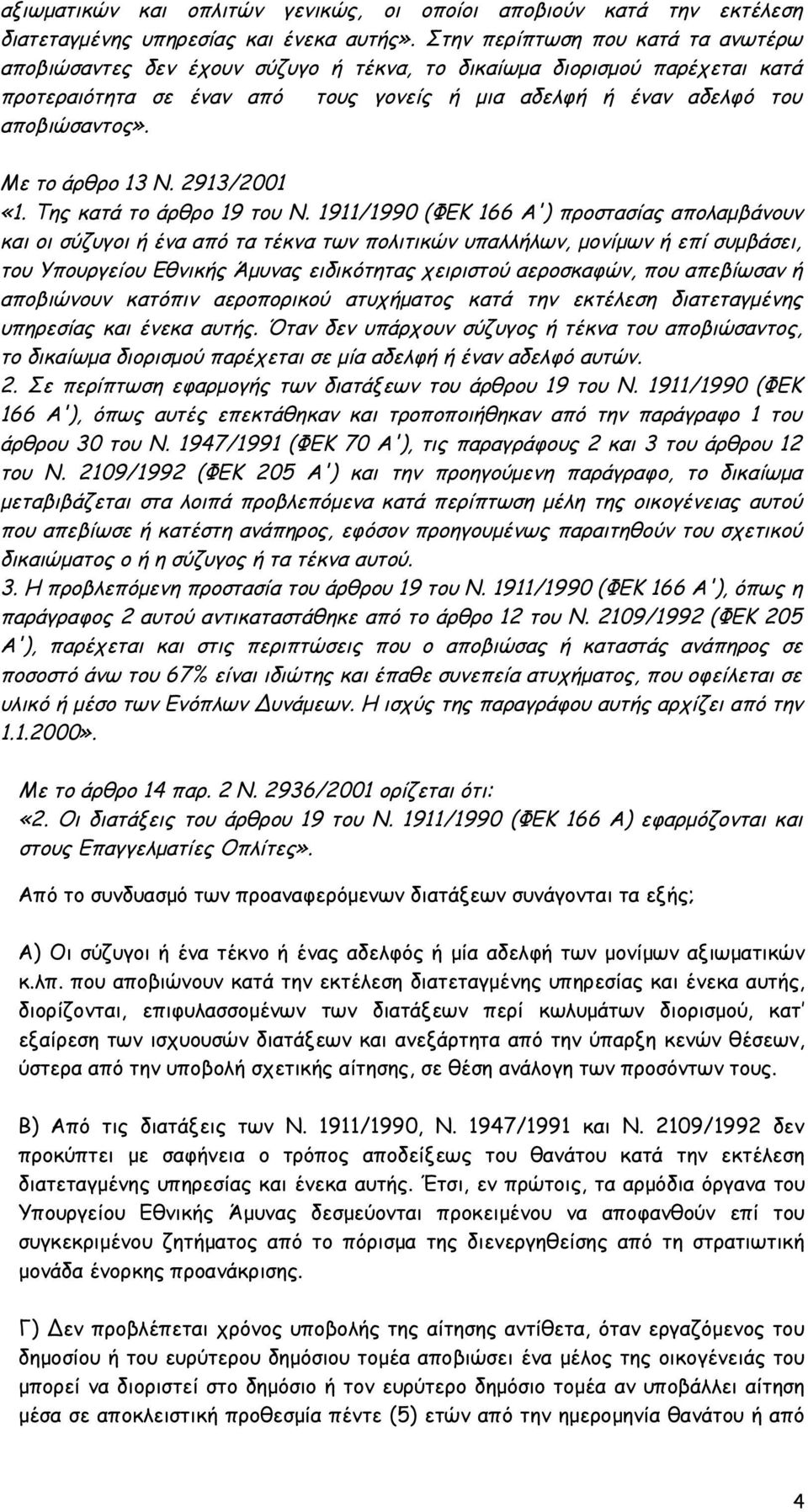 αξιωματικών και οπλιτών γενικώς, οι οποίοι αποβιούν κατά την εκτέλεση διατεταγμένης υπηρεσίας και ένεκα αυτής». Στην περίπτωση που κατά τα ανωτέρω αποβιώσαντες δεν έχουν σύζυγο ή τέκνα, το δικαίωμα διορισμού παρέχεται κατά προτεραιότητα σε έναν από τους γονείς ή μια αδελφή ή έναν αδελφό του αποβιώσαντος».

Με το άρθρο 13 Ν. 2913/2001
«1. Της κατά το άρθρο 19 του Ν. 1911/1990 (ΦΕΚ 166 Α') προστασίας απολαμβάνουν και οι σύζυγοι ή ένα από τα τέκνα των πολιτικών υπαλλήλων, μονίμων ή επί συμβάσει, του Υπουργείου Εθνικής Άμυνας ειδικότητας χειριστού αεροσκαφών, που απεβίωσαν ή αποβιώνουν κατόπιν αεροπορικού ατυχήματος κατά την εκτέλεση διατεταγμένης υπηρεσίας και ένεκα αυτής. Όταν δεν υπάρχουν σύζυγος ή τέκνα του αποβιώσαντος, το δικαίωμα διορισμού παρέχεται σε μία αδελφή ή έναν αδελφό αυτών.
2. Σε περίπτωση εφαρμογής των διατάξεων του άρθρου 19 του Ν. 1911/1990 (ΦΕΚ 166 Α'), όπως αυτές επεκτάθηκαν και τροποποιήθηκαν από την παράγραφο 1 του άρθρου 30 του Ν. 1947/1991 (ΦΕΚ 70 Α'), τις παραγράφους 2 και 3 του άρθρου 12 του Ν. 2109/1992 (ΦΕΚ 205 Α') και την προηγούμενη παράγραφο, το δικαίωμα μεταβιβάζεται στα λοιπά προβλεπόμενα κατά περίπτωση μέλη της οικογένειας αυτού που απεβίωσε ή κατέστη ανάπηρος, εφόσον προηγουμένως παραιτηθούν του σχετικού δικαιώματος ο ή η σύζυγος ή τα τέκνα αυτού.
3. Η προβλεπόμενη προστασία του άρθρου 19 του Ν. 1911/1990 (ΦΕΚ 166 Α'), όπως η παράγραφος 2 αυτού αντικαταστάθηκε από το άρθρο 12 του Ν. 2109/1992 (ΦΕΚ 205 Α'), παρέχεται και στις περιπτώσεις που ο αποβιώσας ή καταστάς ανάπηρος σε ποσοστό άνω του 67% είναι ιδιώτης και έπαθε συνεπεία ατυχήματος, που οφείλεται σε υλικό ή μέσο των Ενόπλων Δυνάμεων. Η ισχύς της παραγράφου αυτής αρχίζει από την 1.1.2000».

Με το άρθρο 14 παρ. 2 Ν. 2936/2001 ορίζεται ότι:
«2. Οι διατάξεις του άρθρου 19 του Ν. 1911/1990 (ΦΕΚ 166 Α) εφαρμόζονται και στους Επαγγελματίες Οπλίτες».

Από το συνδυασμό των προαναφερόμενων διατάξεων συνάγονται τα εξής;

Α) Οι σύζυγοι ή ένα τέκνο ή ένας αδελφός ή μία αδελφή των μονίμων αξιωματικών κ.λπ. που αποβιώνουν κατά την εκτέλεση διατεταγμένης υπηρεσίας και ένεκα αυτής, διορίζονται, επιφυλασσομένων των διατάξεων περί κωλυμάτων διορισμού, κατ' εξαίρεση των ισχυουσών διατάξεων και ανεξάρτητα από την ύπαρξη κενών θέσεων, ύστερα από την υποβολή σχετικής αίτησης, σε θέση ανάλογη των προσόντων τους.

Β) Από τις διατάξεις των Ν. 1911/1990, Ν. 1947/1991 και Ν. 2109/1992 δεν προκύπτει με σαφήνεια ο τρόπος αποδείξεως του θανάτου κατά την εκτέλεση διατεταγμένης υπηρεσίας και ένεκα αυτής. Έτσι, εν πρώτοις, τα αρμόδια όργανα του Υπουργείου Εθνικής Άμυνας δεσμεύονται προκειμένου να αποφανθούν επί του συγκεκριμένου ζητήματος από το πόρισμα της διενεργηθείσης από τη στρατιωτική μονάδα ένορκης προανάκρισης.

Γ) Δεν προβλέπεται χρόνος υποβολής της αίτησης αντίθετα, όταν εργαζόμενος του δημοσίου ή του ευρύτερου δημόσιου τομέα αποβιώσει ένα μέλος της οικογένειας του μπορεί να διοριστεί στο δημόσιο ή τον ευρύτερο δημόσιο τομέα αν υποβάλλει αίτηση μέσα σε αποκλειστική προθεσμία πέντε (5) ετών από την ημερομηνία θανάτου ή από

4